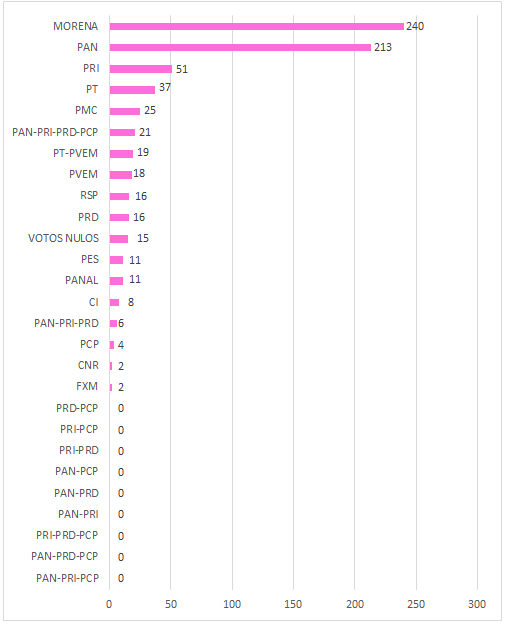 MORENA 240
PAN 213
PRI 51
PT 37
PMC 25
PAN-PRI-PRD-PCP 21
PT-PVEM 19
PVEM 18
RSP 16
PRD 16
VOTOS NULOS 15
PES 11
PANAL 11
CI 8
PAN-PRI-PRD 6
PCP 4
CNR 2
FXM 2
PRD-PCP 0
PRI-PCP 0
PRI-PRD 0
PAN-PCP 0
PAN-PRD 0
PAN-PRI 0
PRI-PRD-PCP 0
PAN-PRD-PCP 0
PAN-PRI-PCP 0

0 50 100 150 200 250 300